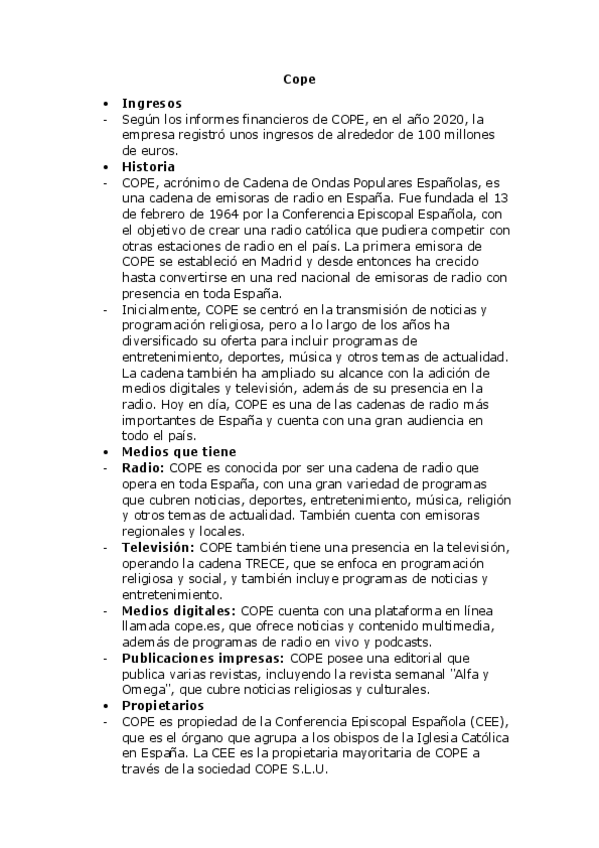 Cope

• Ingresos
- Según los informes financieros de COPE, en el año 2020, la empresa registró unos ingresos de alrededor de 100 millones de euros.
• Historia
- COPE, acrónimo de Cadena de Ondas Populares Españolas, es una cadena de emisoras de radio en España. Fue fundada el 13 de febrero de 1964 por la Conferencia Episcopal Española, con el objetivo de crear una radio católica que pudiera competir con otras estaciones de radio en el país. La primera emisora de COPE se estableció en Madrid y desde entonces ha crecido hasta convertirse en una red nacional de emisoras de radio con presencia en toda España.
- Inicialmente, COPE se centró en la transmisión de noticias y programación religiosa, pero a lo largo de los años ha diversificado su oferta para incluir programas de entretenimiento, deportes, música y otros temas de actualidad. La cadena también ha ampliado su alcance con la adición de medios digitales y televisión, además de su presencia en la radio. Hoy en día, COPE es una de las cadenas de radio más importantes de España y cuenta con una gran audiencia en todo el país.
• Medios que tiene
- Radio: COPE es conocida por ser una cadena de radio que opera en toda España, con una gran variedad de programas que cubren noticias, deportes, entretenimiento, música, religión y otros temas de actualidad. También cuenta con emisoras regionales y locales.
- Televisión: COPE también tiene una presencia en la televisión, operando la cadena TRECE, que se enfoca en programación religiosa y social, y también incluye programas de noticias y entretenimiento.
- Medios digitales: COPE cuenta con una plataforma en línea llamada cope.es, que ofrece noticias y contenido multimedia, además de programas de radio en vivo y podcasts.
- Publicaciones impresas: COPE posee una editorial que publica varias revistas, incluyendo la revista semanal "Alfa y Omega", que cubre noticias religiosas y culturales.
• Propietarios
- COPE es propiedad de la Conferencia Episcopal Española (CEE), que es el órgano que agrupa a los obispos de la Iglesia Católica en España. La CEE es la propietaria mayoritaria de COPE a través de la sociedad COPE S.L.U.